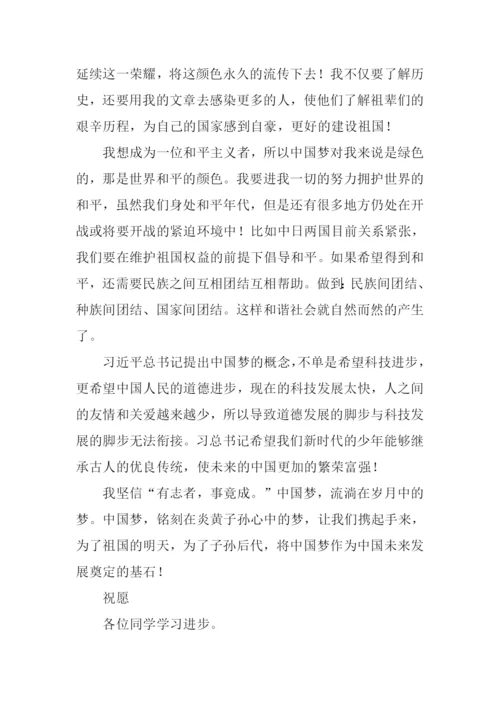 延续这一荣耀，将这颜色永久的流传下去！我不仅要了解历史，还要用我的文章去感染更多的人，使他们了解祖辈们的艰辛历程，为自己的国家感到自豪，更好的建设祖国！

我想成为一位和平主义者，所以中国梦对我来说是绿色的，那是世界和平的颜色。我要进我一切的努力拥护世界的和平，虽然我们身处和平年代，但是还有很多地方仍处在开战或将要开战的紧迫环境中！比如中日两国目前关系紧张，我们要在维护祖国权益的前提下倡导和平。如果希望得到和平，还需要民族之间互相团结互相帮助。做到：民族间团结、种族间团结、国家间团结。这样和谐社会就自然而然的产生了。

习近平总书记提出中国梦的概念，不单是希望科技进步，更希望中国人民的道德进步，现在的科技发展太快，人之间的友情和关爱越来越少，所以导致道德发展的脚步与科技发展的脚步无法衔接。习总书记希望我们新时代的少年能够继承古人的优良传统，使未来的中国更加的繁荣富强！

我坚信“有志者，事竟成。”中国梦，流淌在岁月中的梦。中国梦，铭刻在炎黄子孙心中的梦，让我们携起手来，为了祖国的明天，为了子孙后代，将中国梦作为中国未来发展奠定的基石！

祝愿

各位同学学习进步。